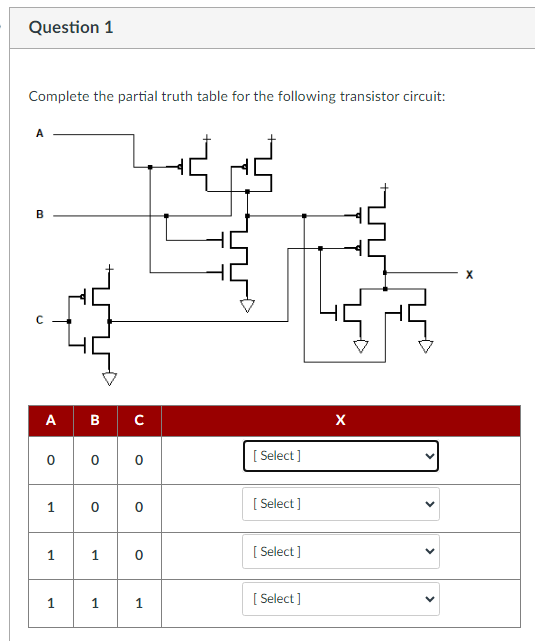 Question 1

Complete the partial truth table for the following transistor circuit:

A

B

C

X

| A | B | C | X |
|---|---|---|---|
| 0 | 0 | 0 | [ Select ] |
| 1 | 0 | 0 | [ Select ] |
| 1 | 1 | 0 | [ Select ] |
| 1 | 1 | 1 | [ Select ] |